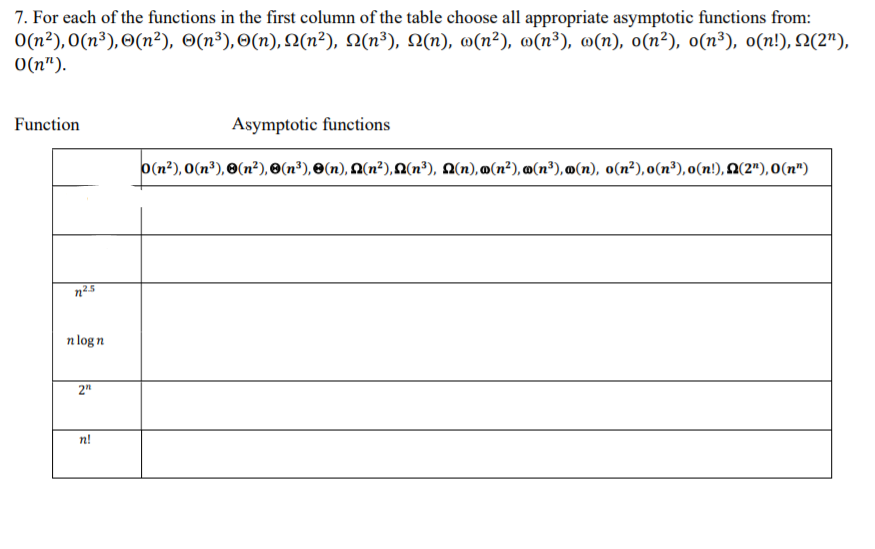 7. For each of the functions in the first column of the table choose all appropriate asymptotic functions from: $O(n^2), O(n^3), \Theta(n^2), \Theta(n^3), \Theta(n), \Omega(n^2), \Omega(n^3), \Omega(n), \omega(n^2), \omega(n^3), \omega(n), o(n^2), o(n^3), o(n!), \Omega(2^n), O(n^n)$.

Function Asymptotic functions

| | $O(n^2), O(n^3), \Theta(n^2), \Theta(n^3), \Theta(n), \Omega(n^2), \Omega(n^3), \Omega(n), \omega(n^2), \omega(n^3), \omega(n), o(n^2), o(n^3), o(n!), \Omega(2^n), O(n^n)$ |
|---|---|
| | |
| | |
| $n^{2.5}$ | |
| $n \log n$ | |
| $2^n$ | |
| $n!$ | |